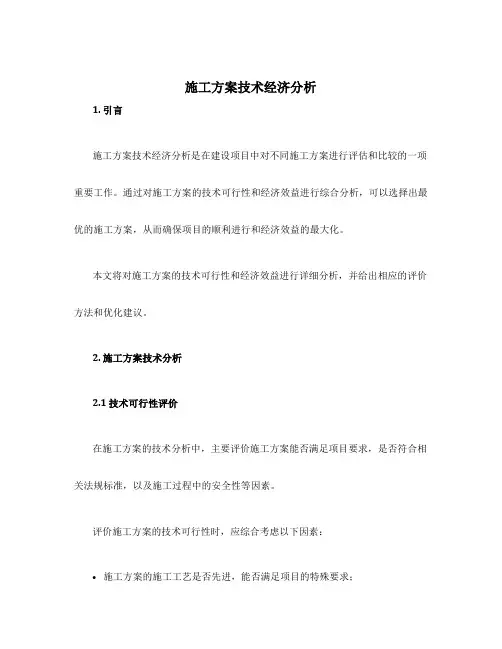 施工方案技术经济分析

1. 引言

施工方案技术经济分析是在建设项目中对不同施工方案进行评估和比较的一项重要工作。通过对施工方案的技术可行性和经济效益进行综合分析，可以选择出最优的施工方案，从而确保项目的顺利进行和经济效益的最大化。

本文将对施工方案的技术可行性和经济效益进行详细分析，并给出相应的评价方法和优化建议。

2. 施工方案技术分析

2.1 技术可行性评价

在施工方案的技术分析中，主要评价施工方案能否满足项目要求，是否符合相关法规标准，以及施工过程中的安全性等因素。

评价施工方案的技术可行性时，应综合考虑以下因素：

• 施工方案的施工工艺是否先进，能否满足项目的特殊要求；